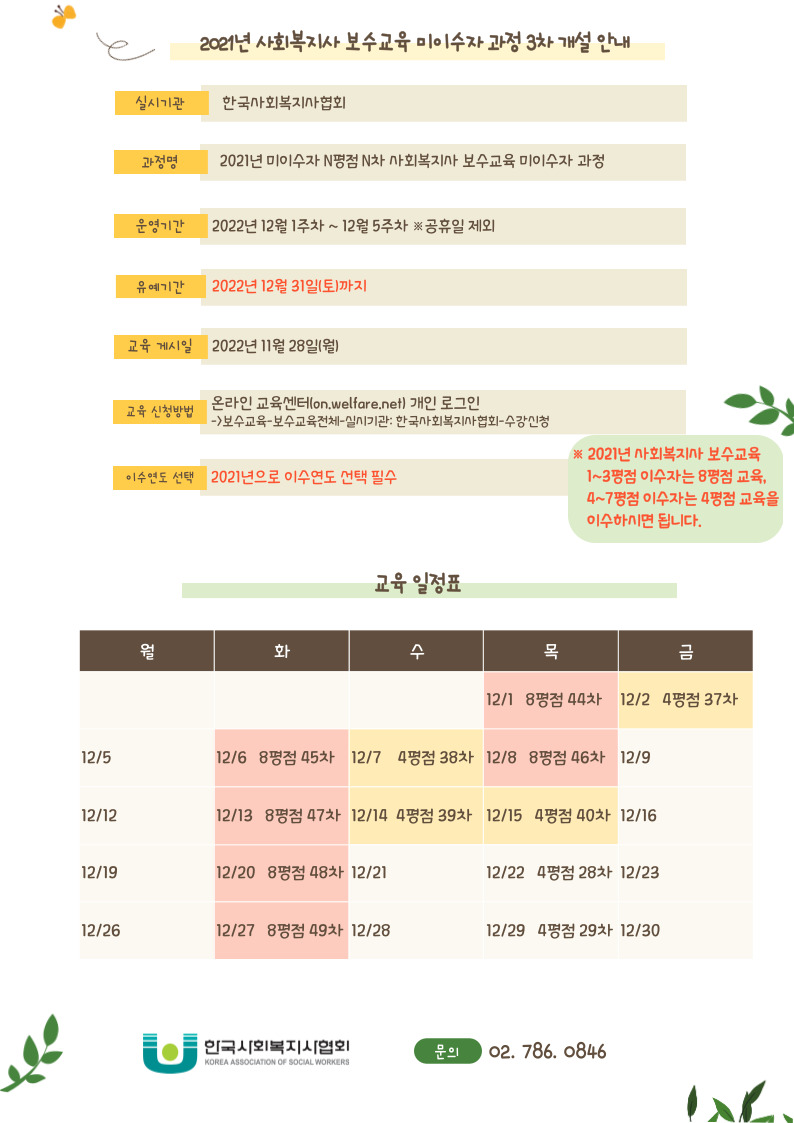 2021년 사회복지사 보수교육 미이수자 과정 3차 개설 안내

실시기관 한국사회복지사협회

과정명 2021년 미이수자 N평점 N차 사회복지사 보수교육 미이수자 과정

운영기간 2022년 12월 1주차 ~ 12월 5주차 ※공휴일 제외

유예기간 2022년 12월 31일(토)까지

교육 게시일 2022년 11월 28일(월)

교육 신청방법 온라인 교육센터(on.welfare.net) 개인 로그인 ->보수교육-보수교육전체-실시기관: 한국사회복지사협회-수강신청

이수연도 선택 2021년으로 이수연도 선택 필수

※ 2021년 사회복지사 보수교육 1~3평점 이수자는 8평점 교육, 4~7평점 이수자는 4평점 교육을 이수하시면 됩니다.

교육 일정표

| 월 | 화 | 수 | 목 | 금 |
|---|---|---|---|---|
| | | | 12/1 8평점 44차 | 12/2 4평점 37차 |
| 12/5 | 12/6 8평점 45차 | 12/7 4평점 38차 | 12/8 8평점 46차 | 12/9 |
| 12/12 | 12/13 8평점 47차 | 12/14 4평점 39차 | 12/15 4평점 40차 | 12/16 |
| 12/19 | 12/20 8평점 48차 | 12/21 | 12/22 4평점 28차 | 12/23 |
| 12/26 | 12/27 8평점 49차 | 12/28 | 12/29 4평점 29차 | 12/30 |

한국사회복지사협회
KOREA ASSOCIATION OF SOCIAL WORKERS

문의 02. 786. 0846